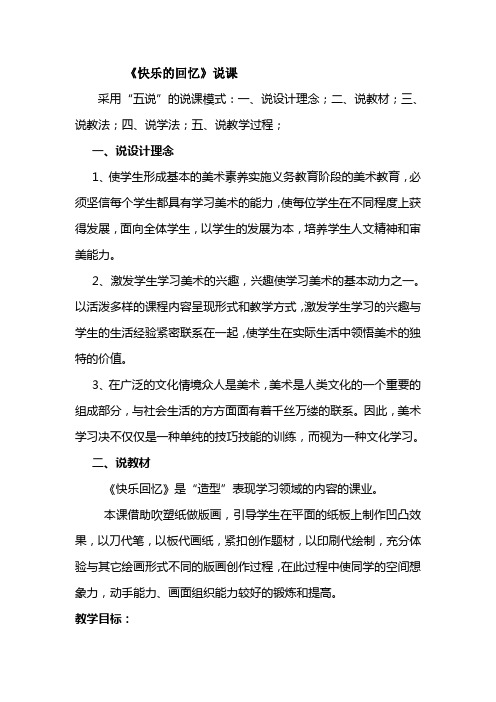 《快乐的回忆》说课

采用“五说”的说课模式：一、说设计理念；二、说教材；三、说教法；四、说学法；五、说教学过程；

一、说设计理念

1、使学生形成基本的美术素养实施义务教育阶段的美术教育，必须坚信每个学生都具有学习美术的能力，使每位学生在不同程度上获得发展，面向全体学生，以学生的发展为本，培养学生人文精神和审美能力。

2、激发学生学习美术的兴趣，兴趣使学习美术的基本动力之一。以活泼多样的课程内容呈现形式和教学方式，激发学生学习的兴趣与学生的生活经验紧密联系在一起，使学生在实际生活中领悟美术的独特的价值。

3、在广泛的文化情境众人是美术，美术是人类文化的一个重要的组成部分，与社会生活的方方面面有着千丝万缕的联系。因此，美术学习决不仅仅是一种单纯的技巧技能的训练，而视为一种文化学习。

二、说教材

《快乐回忆》是“造型”表现学习领域的内容的课业。

本课借助吹塑纸做版画，引导学生在平面的纸板上制作凹凸效果，以刀代笔，以板代画纸，紧扣创作题材，以印刷代绘制，充分体验与其它绘画形式不同的版画创作过程，在此过程中使同学的空间想象力，动手能力、画面组织能力较好的锻炼和提高。

教学目标：